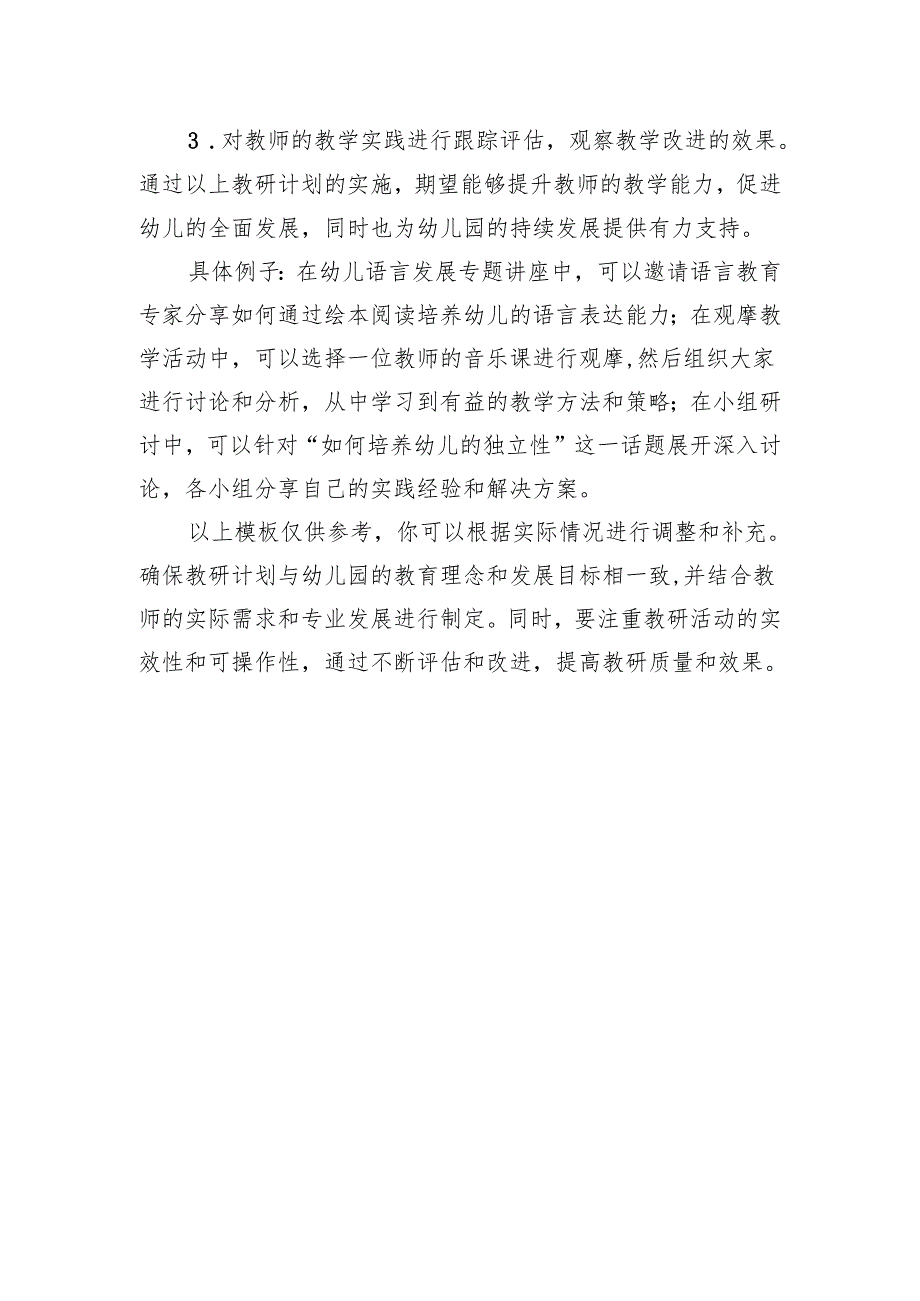 3．对教师的教学实践进行跟踪评估，观察教学改进的效果。通过以上教研计划的实施，期望能够提升教师的教学能力，促进幼儿的全面发展，同时也为幼儿园的持续发展提供有力支持。

具体例子：在幼儿语言发展专题讲座中，可以邀请语言教育专家分享如何通过绘本阅读培养幼儿的语言表达能力；在观摩教学活动中，可以选择一位教师的音乐课进行观摩，然后组织大家进行讨论和分析，从中学习到有益的教学方法和策略；在小组研讨中，可以针对“如何培养幼儿的独立性”这一话题展开深入讨论，各小组分享自己的实践经验和解决方案。

以上模板仅供参考，你可以根据实际情况进行调整和补充。确保教研计划与幼儿园的教育理念和发展目标相一致，并结合教师的实际需求和专业发展进行制定。同时，要注重教研活动的实效性和可操作性，通过不断评估和改进，提高教研质量和效果。